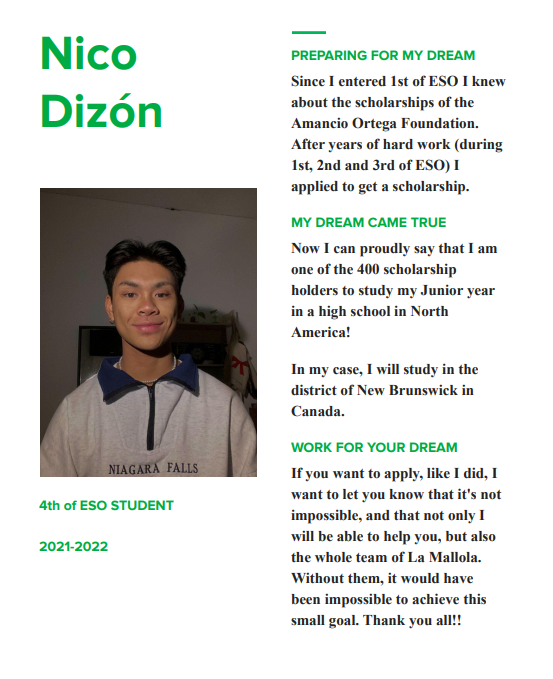 Nico Dizón

NIAGARA FALLS

4th of ESO STUDENT

2021-2022

PREPARING FOR MY DREAM

Since I entered 1st of ESO I knew about the scholarships of the Amancio Ortega Foundation. After years of hard work (during 1st, 2nd and 3rd of ESO) I applied to get a scholarship.

MY DREAM CAME TRUE

Now I can proudly say that I am one of the 400 scholarship holders to study my Junior year in a high school in North America!

In my case, I will study in the district of New Brunswick in Canada.

WORK FOR YOUR DREAM

If you want to apply, like I did, I want to let you know that it's not impossible, and that not only I will be able to help you, but also the whole team of La Mallola. Without them, it would have been impossible to achieve this small goal. Thank you all!!